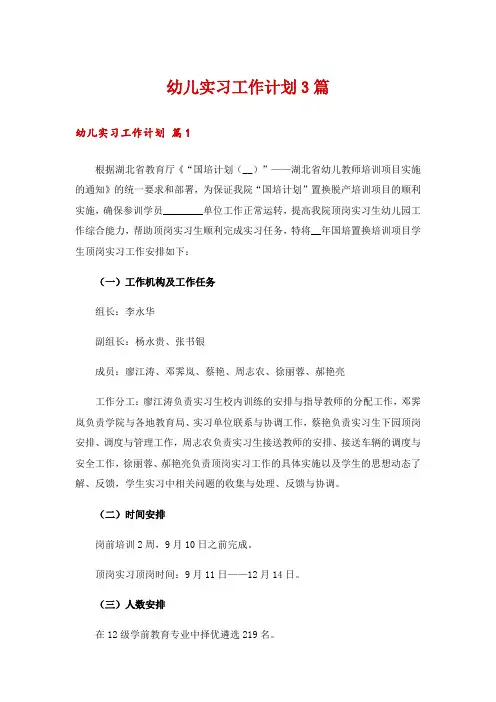 幼儿实习工作计划3篇

幼儿实习工作计划 篇1

根据湖北省教育厅《“国培计划（__）”——湖北省幼儿教师培训项目实施的通知》的统一要求和部署，为保证我院“国培计划”置换脱产培训项目的顺利实施，确保参训学员________单位工作正常运转，提高我院顶岗实习生幼儿园工作综合能力，帮助顶岗实习生顺利完成实习任务，特将__年国培置换培训项目学生顶岗实习工作安排如下：

（一）工作机构及工作任务

组长：李永华

副组长：杨永贵、张书银

成员：廖江涛、邓霁岚、蔡艳、周志农、徐丽蓉、郝艳亮

工作分工：廖江涛负责实习生校内训练的安排与指导教师的分配工作，邓霁岚负责学院与各地教育局、实习单位联系与协调工作，蔡艳负责实习生下园顶岗安排、调度与管理工作，周志农负责实习生接送教师的安排、接送车辆的调度与安全工作，徐丽蓉、郝艳亮负责顶岗实习工作的具体实施以及学生的思想动态了解、反馈，学生实习中相关问题的收集与处理、反馈与协调。

（二）时间安排

岗前培训2周，9月10日之前完成。

顶岗实习顶岗时间：9月11日——12月14日。

（三）人数安排

在12级学前教育专业中择优遴选219名。